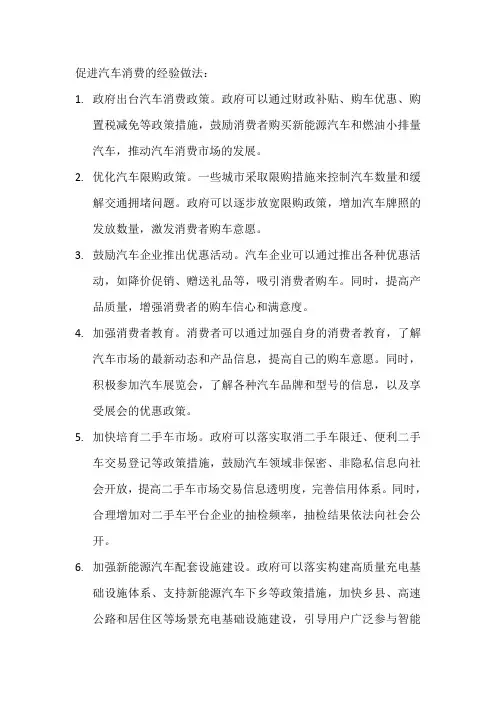 促进汽车消费的经验做法：

1. 政府出台汽车消费政策。政府可以通过财政补贴、购车优惠、购置税减免等政策措施，鼓励消费者购买新能源汽车和燃油小排量汽车，推动汽车消费市场的发展。

2. 优化汽车限购政策。一些城市采取限购措施来控制汽车数量和缓解交通拥堵问题。政府可以逐步放宽限购政策，增加汽车牌照的发放数量，激发消费者购车意愿。

3. 鼓励汽车企业推出优惠活动。汽车企业可以通过推出各种优惠活动，如降价促销、赠送礼品等，吸引消费者购车。同时，提高产品质量，增强消费者的购车信心和满意度。

4. 加强消费者教育。消费者可以通过加强自身的消费者教育，了解汽车市场的最新动态和产品信息，提高自己的购车意愿。同时，积极参加汽车展览会，了解各种汽车品牌和型号的信息，以及享受展会的优惠政策。

5. 加快培育二手车市场。政府可以落实取消二手车限迁、便利二手车交易登记等政策措施，鼓励汽车领域非保密、非隐私信息向社会开放，提高二手车市场交易信息透明度，完善信用体系。同时，合理增加对二手车平台企业的抽检频率，抽检结果依法向社会公开。

6. 加强新能源汽车配套设施建设。政府可以落实构建高质量充电基础设施体系、支持新能源汽车下乡等政策措施，加快乡县、高速公路和居住区等场景充电基础设施建设，引导用户广泛参与智能